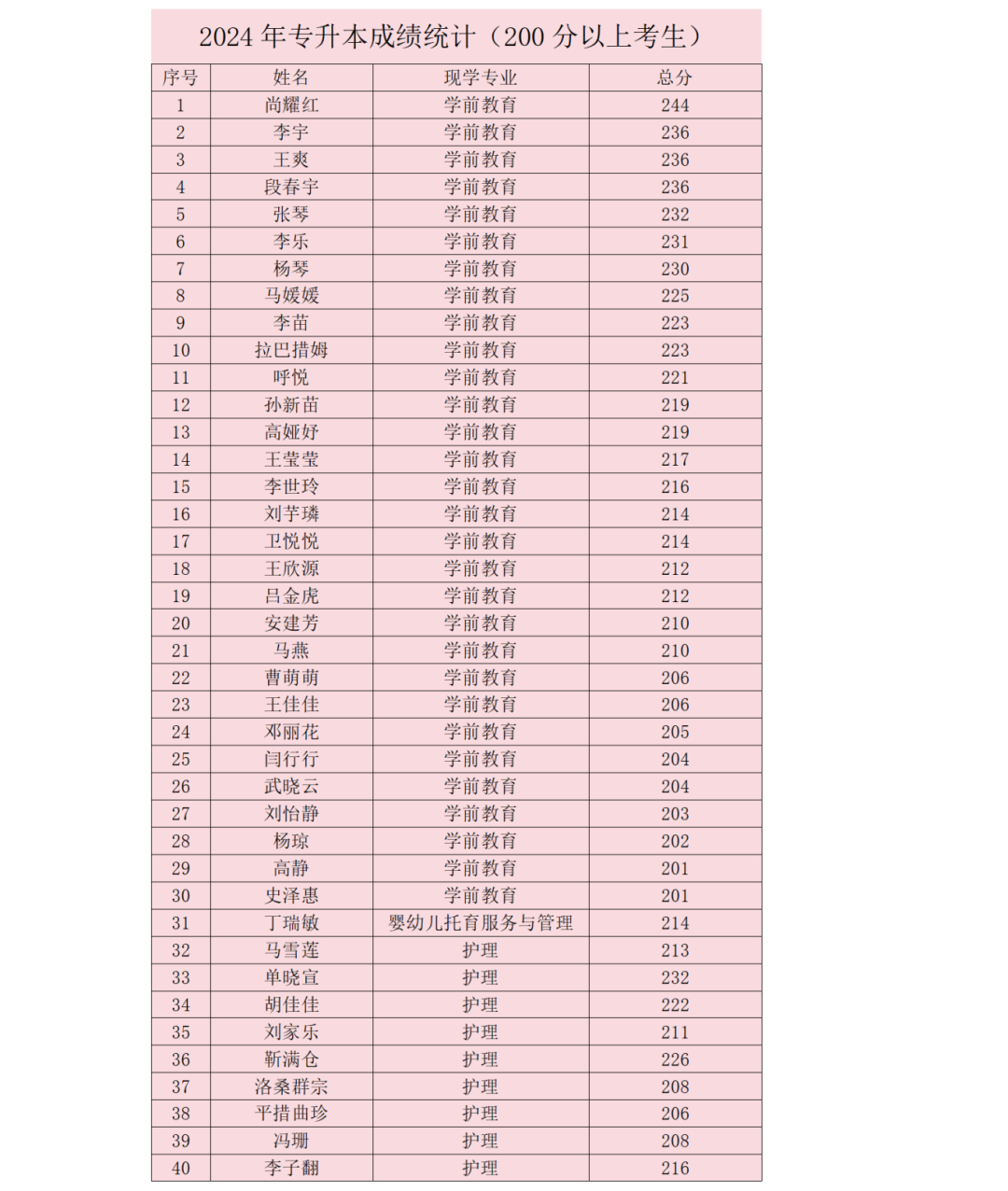 2024 年专升本成绩统计（200 分以上考生）

| 序号 | 姓名 | 现学专业 | 总分 |
|---|---|---|---|
| 1 | 尚耀红 | 学前教育 | 244 |
| 2 | 李宇 | 学前教育 | 236 |
| 3 | 王爽 | 学前教育 | 236 |
| 4 | 段春宇 | 学前教育 | 236 |
| 5 | 张琴 | 学前教育 | 232 |
| 6 | 李乐 | 学前教育 | 231 |
| 7 | 杨琴 | 学前教育 | 230 |
| 8 | 马媛媛 | 学前教育 | 225 |
| 9 | 李苗 | 学前教育 | 223 |
| 10 | 拉巴措姆 | 学前教育 | 223 |
| 11 | 呼悦 | 学前教育 | 221 |
| 12 | 孙新苗 | 学前教育 | 219 |
| 13 | 高娅妤 | 学前教育 | 219 |
| 14 | 王莹莹 | 学前教育 | 217 |
| 15 | 李世玲 | 学前教育 | 216 |
| 16 | 刘芋璘 | 学前教育 | 214 |
| 17 | 卫悦悦 | 学前教育 | 214 |
| 18 | 王欣源 | 学前教育 | 212 |
| 19 | 吕金虎 | 学前教育 | 212 |
| 20 | 安建芳 | 学前教育 | 210 |
| 21 | 马燕 | 学前教育 | 210 |
| 22 | 曹萌萌 | 学前教育 | 206 |
| 23 | 王佳佳 | 学前教育 | 206 |
| 24 | 邓丽花 | 学前教育 | 205 |
| 25 | 闫行行 | 学前教育 | 204 |
| 26 | 武晓云 | 学前教育 | 204 |
| 27 | 刘怡静 | 学前教育 | 203 |
| 28 | 杨琼 | 学前教育 | 202 |
| 29 | 高静 | 学前教育 | 201 |
| 30 | 史泽惠 | 学前教育 | 201 |
| 31 | 丁瑞敏 | 婴幼儿托育服务与管理 | 214 |
| 32 | 马雪莲 | 护理 | 213 |
| 33 | 单晓宣 | 护理 | 232 |
| 34 | 胡佳佳 | 护理 | 222 |
| 35 | 刘家乐 | 护理 | 211 |
| 36 | 靳满仓 | 护理 | 226 |
| 37 | 洛桑群宗 | 护理 | 208 |
| 38 | 平措曲珍 | 护理 | 206 |
| 39 | 冯珊 | 护理 | 208 |
| 40 | 李子翻 | 护理 | 216 |